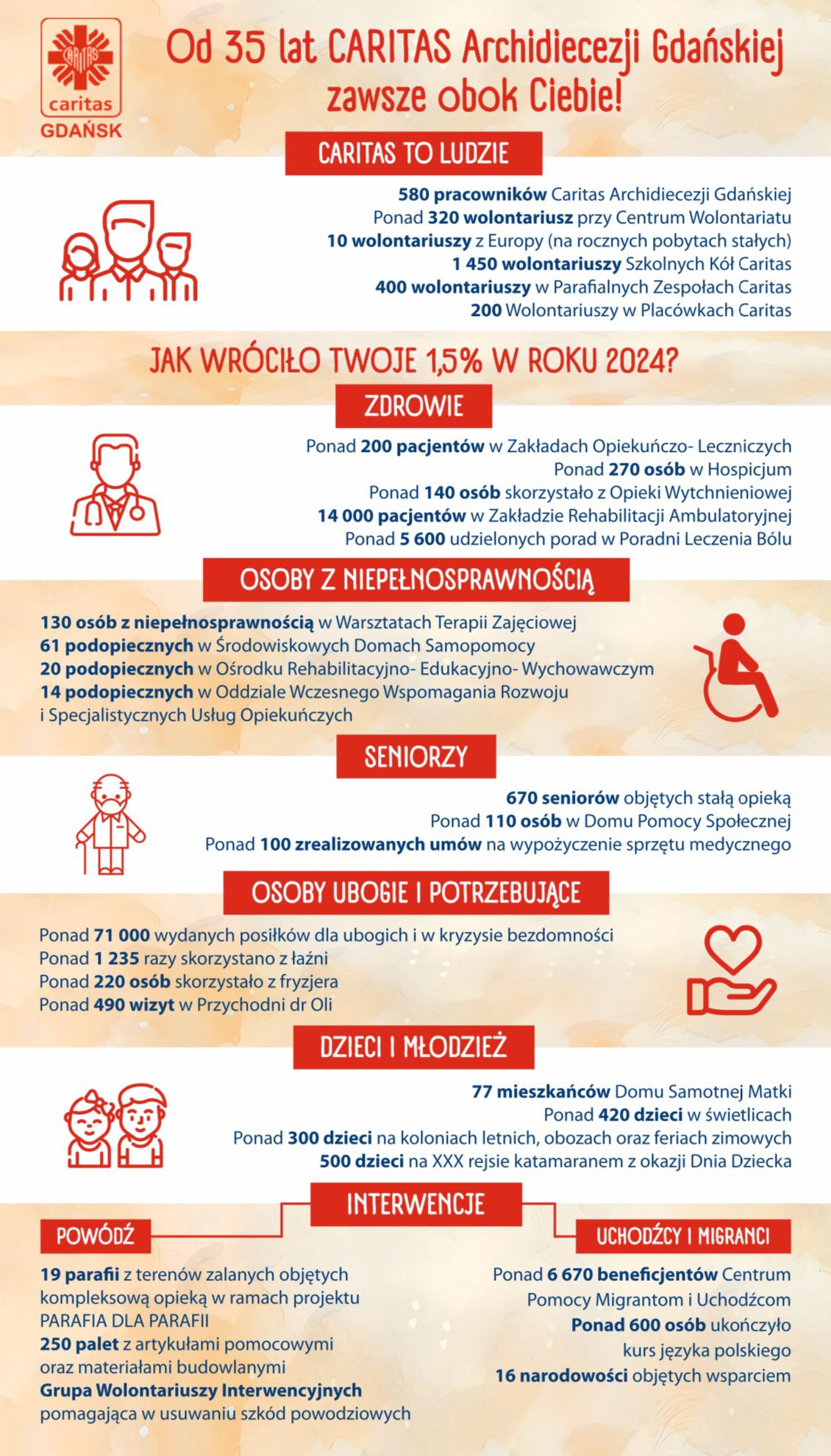 CARITAS
caritas
GDAŃSK

Od 35 lat CARITAS Archidiecezji Gdańskiej zawsze obok Ciebie!

CARITAS TO LUDZIE

580 pracowników Caritas Archidiecezji Gdańskiej
Ponad 320 wolontariusz przy Centrum Wolontariatu
10 wolontariuszy z Europy (na rocznych pobytach stałych)
1 450 wolontariuszy Szkolnych Kół Caritas
400 wolontariuszy w Parafialnych Zespołach Caritas
200 Wolontariuszy w Placówkach Caritas

JAK WRÓCIŁO TWOJE 1,5% W ROKU 2024?

ZDROWIE

Ponad 200 pacjentów w Zakładach Opiekuńczo- Leczniczych
Ponad 270 osób w Hospicjum
Ponad 140 osób skorzystało z Opieki Wytchnieniowej
14 000 pacjentów w Zakładzie Rehabilitacji Ambulatoryjnej
Ponad 5 600 udzielonych porad w Poradni Leczenia Bólu

OSOBY Z NIEPEŁNOSPRAWNOŚCIĄ

130 osób z niepełnosprawnością w Warsztatach Terapii Zajęciowej
61 podopiecznych w Środowiskowych Domach Samopomocy
20 podopiecznych w Ośrodku Rehabilitacyjno- Edukacyjno- Wychowawczym
14 podopiecznych w Oddziale Wczesnego Wspomagania Rozwoju i Specjalistycznych Usług Opiekuńczych

SENIORZY

670 seniorów objętych stałą opieką
Ponad 110 osób w Domu Pomocy Społecznej
Ponad 100 zrealizowanych umów na wypożyczenie sprzętu medycznego

OSOBY UBOGIE I POTRZEBUJĄCE

Ponad 71 000 wydanych posiłków dla ubogich i w kryzysie bezdomności
Ponad 1 235 razy skorzystano z łaźni
Ponad 220 osób skorzystało z fryzjera
Ponad 490 wizyt w Przychodni dr Oli

DZIECI I MŁODZIEŻ

77 mieszkańców Domu Samotnej Matki
Ponad 420 dzieci w świetlicach
Ponad 300 dzieci na koloniach letnich, obozach oraz feriach zimowych
500 dzieci na XXX rejsie katamaranem z okazji Dnia Dziecka

INTERWENCJE

POWÓDŹ

19 parafii z terenów zalanych objętych kompleksową opieką w ramach projektu PARAFIA DLA PARAFII
250 palet z artykułami pomocowymi oraz materiałami budowlanymi
Grupa Wolontariuszy Interwencyjnych pomagająca w usuwaniu szkód powodziowych

UCHODŹCY I MIGRANCI

Ponad 6 670 beneficjentów Centrum Pomocy Migrantom i Uchodźcom
Ponad 600 osób ukończyło kurs języka polskiego
16 narodowości objętych wsparciem